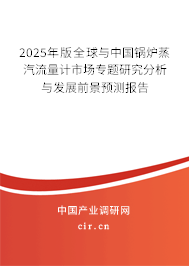 2025年版全球与中国锅炉蒸汽流量计市场专题研究分析与发展前景预测报告

中国产业调研网

cir.cn